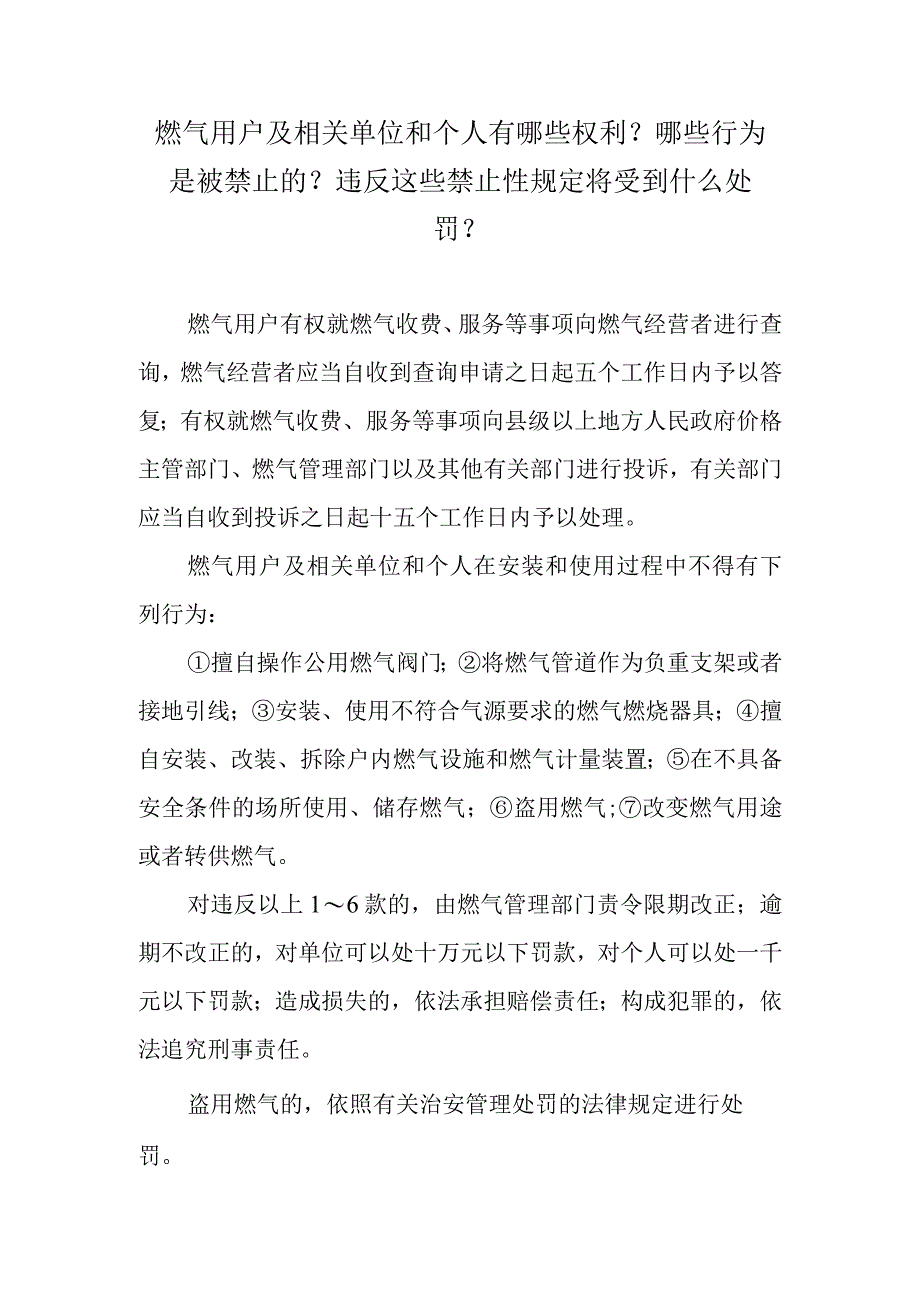 燃气用户及相关单位和个人有哪些权利？哪些行为是被禁止的？违反这些禁止性规定将受到什么处罚？

燃气用户有权就燃气收费、服务等事项向燃气经营者进行查询，燃气经营者应当自收到查询申请之日起五个工作日内予以答复；有权就燃气收费、服务等事项向县级以上地方人民政府价格主管部门、燃气管理部门以及其他有关部门进行投诉，有关部门应当自收到投诉之日起十五个工作日内予以处理。

燃气用户及相关单位和个人在安装和使用过程中不得有下列行为：

①擅自操作公用燃气阀门；②将燃气管道作为负重支架或者接地引线；③安装、使用不符合气源要求的燃气燃烧器具；④擅自安装、改装、拆除户内燃气设施和燃气计量装置；⑤在不具备安全条件的场所使用、储存燃气；⑥盗用燃气；⑦改变燃气用途或者转供燃气。

对违反以上1～6款的，由燃气管理部门责令限期改正；逾期不改正的，对单位可以处十万元以下罚款，对个人可以处一千元以下罚款；造成损失的，依法承担赔偿责任；构成犯罪的，依法追究刑事责任。

盗用燃气的，依照有关治安管理处罚的法律规定进行处罚。